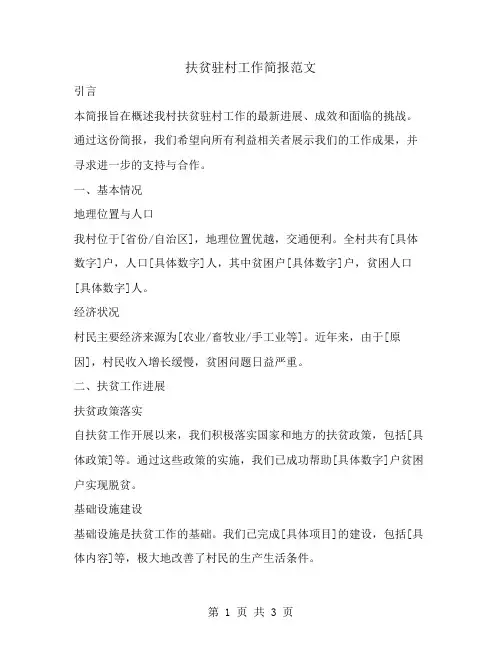 扶贫驻村工作简报范文

引言

本简报旨在概述我村扶贫驻村工作的最新进展、成效和面临的挑战。通过这份简报，我们希望向所有利益相关者展示我们的工作成果，并寻求进一步的支持与合作。

一、基本情况

地理位置与人口

我村位于[省份/自治区]，地理位置优越，交通便利。全村共有[具体数字]户，人口[具体数字]人，其中贫困户[具体数字]户，贫困人口[具体数字]人。

经济状况

村民主要经济来源为[农业/畜牧业/手工业等]。近年来，由于[原因]，村民收入增长缓慢，贫困问题日益严重。

二、扶贫工作进展

扶贫政策落实

自扶贫工作开展以来，我们积极落实国家和地方的扶贫政策，包括[具体政策]等。通过这些政策的实施，我们已成功帮助[具体数字]户贫困户实现脱贫。

基础设施建设

基础设施是扶贫工作的基础。我们已完成[具体项目]的建设，包括[具体内容]等，极大地改善了村民的生产生活条件。

第 1 页 共 3 页